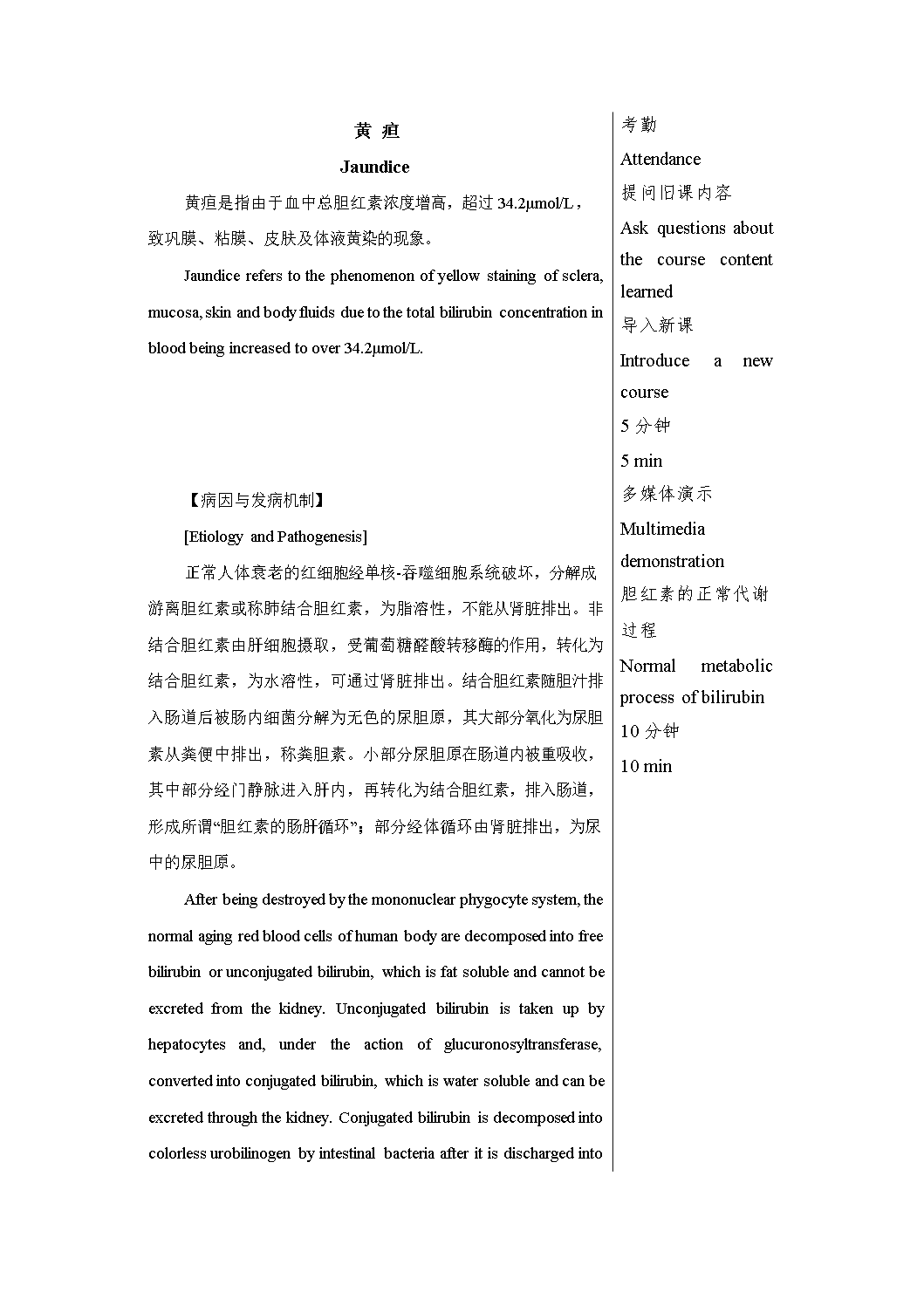 黄 疸

Jaundice

黄疸是指由于血中总胆红素浓度增高，超过 34.2μmol/L，致巩膜、粘膜、皮肤及体液黄染的现象。

Jaundice refers to the phenomenon of yellow staining of sclera, mucosa, skin and body fluids due to the total bilirubin concentration in blood being increased to over 34.2μmol/L.

【病因与发病机制】

[Etiology and Pathogenesis]

正常人体衰老的红细胞经单核-吞噬细胞系统破坏，分解成游离胆红素或称肺结合胆红素，为脂溶性，不能从肾脏排出。非结合胆红素由肝细胞摄取，受葡萄糖醛酸转移酶的作用，转化为结合胆红素，为水溶性，可通过肾脏排出。结合胆红素随胆汁排入肠道后被肠内细菌分解为无色的尿胆原，其大部分氧化为尿胆素从粪便中排出，称粪胆素。小部分尿胆原在肠道内被重吸收，其中部分经门静脉进入肝内，再转化为结合胆红素，排入肠道，形成所谓“胆红素的肠肝循环”；部分经体循环由肾脏排出，为尿中的尿胆原。

After being destroyed by the mononuclear phygocyte system, the normal aging red blood cells of human body are decomposed into free bilirubin or unconjugated bilirubin, which is fat soluble and cannot be excreted from the kidney. Unconjugated bilirubin is taken up by hepatocytes and, under the action of glucuronosyltransferase, converted into conjugated bilirubin, which is water soluble and can be excreted through the kidney. Conjugated bilirubin is decomposed into colorless urobilinogen by intestinal bacteria after it is discharged into

考勤

Attendance

提问旧课内容

Ask questions about the course content learned

导入新课

Introduce a new course

5 分钟

5 min

多媒体演示

Multimedia demonstration

胆红素的正常代谢过程

Normal metabolic process of bilirubin

10 分钟

10 min